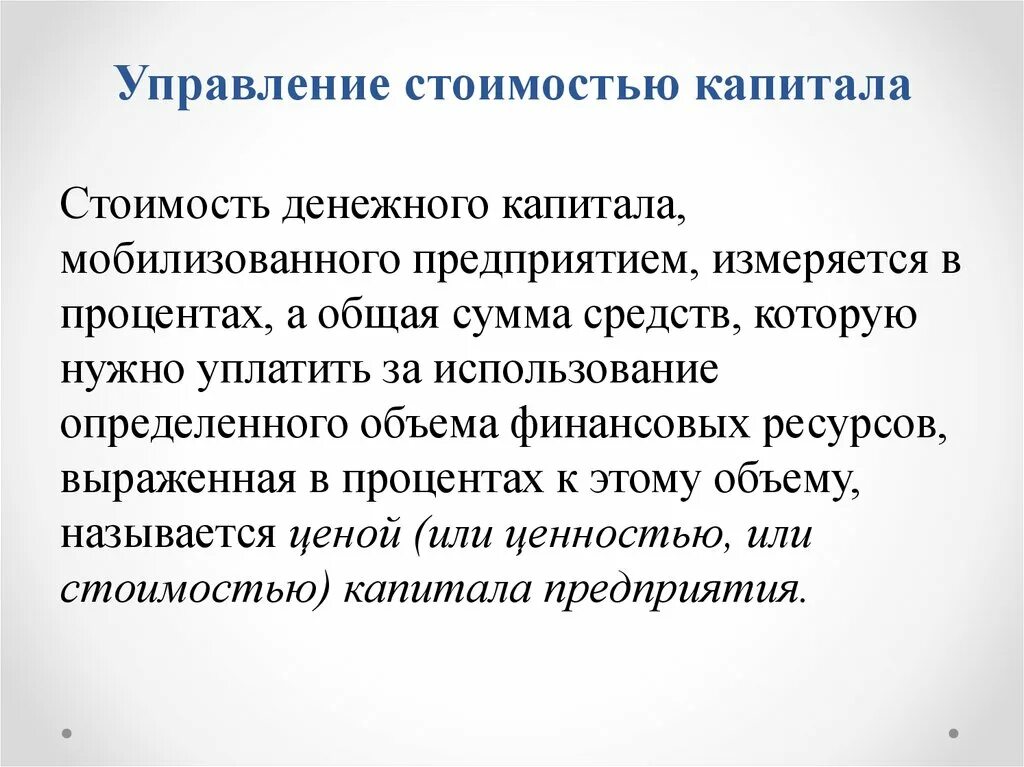 Управление стоимостью капитала

Стоимость денежного капитала, мобилизованного предприятием, измеряется в процентах, а общая сумма средств, которую нужно уплатить за использование определенного объема финансовых ресурсов, выраженная в процентах к этому объему, называется ценой (или ценностью, или стоимостью) капитала предприятия.